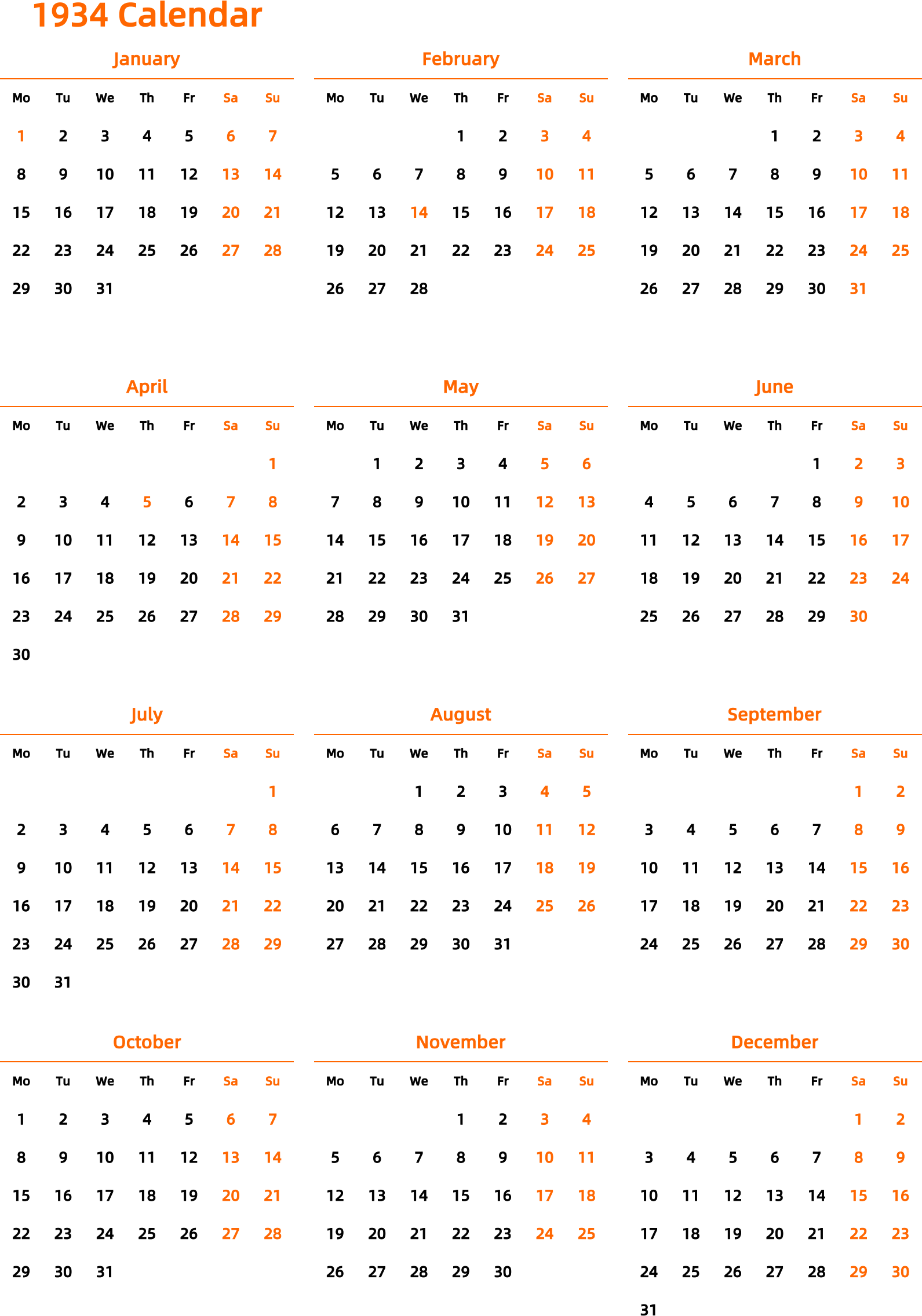 1934 Calendar

January

| Mo | Tu | We | Th | Fr | Sa | Su |
|---|---|---|---|---|---|---|
| 1 | 2 | 3 | 4 | 5 | 6 | 7 |
| 8 | 9 | 10 | 11 | 12 | 13 | 14 |
| 15 | 16 | 17 | 18 | 19 | 20 | 21 |
| 22 | 23 | 24 | 25 | 26 | 27 | 28 |
| 29 | 30 | 31 | | | | |

February

| Mo | Tu | We | Th | Fr | Sa | Su |
|---|---|---|---|---|---|---|
| | | | 1 | 2 | 3 | 4 |
| 5 | 6 | 7 | 8 | 9 | 10 | 11 |
| 12 | 13 | 14 | 15 | 16 | 17 | 18 |
| 19 | 20 | 21 | 22 | 23 | 24 | 25 |
| 26 | 27 | 28 | | | | |

March

| Mo | Tu | We | Th | Fr | Sa | Su |
|---|---|---|---|---|---|---|
| | | | 1 | 2 | 3 | 4 |
| 5 | 6 | 7 | 8 | 9 | 10 | 11 |
| 12 | 13 | 14 | 15 | 16 | 17 | 18 |
| 19 | 20 | 21 | 22 | 23 | 24 | 25 |
| 26 | 27 | 28 | 29 | 30 | 31 | |

April

| Mo | Tu | We | Th | Fr | Sa | Su |
|---|---|---|---|---|---|---|
| | | | | | | 1 |
| 2 | 3 | 4 | 5 | 6 | 7 | 8 |
| 9 | 10 | 11 | 12 | 13 | 14 | 15 |
| 16 | 17 | 18 | 19 | 20 | 21 | 22 |
| 23 | 24 | 25 | 26 | 27 | 28 | 29 |
| 30 | | | | | | |

May

| Mo | Tu | We | Th | Fr | Sa | Su |
|---|---|---|---|---|---|---|
| | 1 | 2 | 3 | 4 | 5 | 6 |
| 7 | 8 | 9 | 10 | 11 | 12 | 13 |
| 14 | 15 | 16 | 17 | 18 | 19 | 20 |
| 21 | 22 | 23 | 24 | 25 | 26 | 27 |
| 28 | 29 | 30 | 31 | | | |

June

| Mo | Tu | We | Th | Fr | Sa | Su |
|---|---|---|---|---|---|---|
| | | | | 1 | 2 | 3 |
| 4 | 5 | 6 | 7 | 8 | 9 | 10 |
| 11 | 12 | 13 | 14 | 15 | 16 | 17 |
| 18 | 19 | 20 | 21 | 22 | 23 | 24 |
| 25 | 26 | 27 | 28 | 29 | 30 | |

July

| Mo | Tu | We | Th | Fr | Sa | Su |
|---|---|---|---|---|---|---|
| | | | | | | 1 |
| 2 | 3 | 4 | 5 | 6 | 7 | 8 |
| 9 | 10 | 11 | 12 | 13 | 14 | 15 |
| 16 | 17 | 18 | 19 | 20 | 21 | 22 |
| 23 | 24 | 25 | 26 | 27 | 28 | 29 |
| 30 | 31 | | | | | |

August

| Mo | Tu | We | Th | Fr | Sa | Su |
|---|---|---|---|---|---|---|
| | | 1 | 2 | 3 | 4 | 5 |
| 6 | 7 | 8 | 9 | 10 | 11 | 12 |
| 13 | 14 | 15 | 16 | 17 | 18 | 19 |
| 20 | 21 | 22 | 23 | 24 | 25 | 26 |
| 27 | 28 | 29 | 30 | 31 | | |

September

| Mo | Tu | We | Th | Fr | Sa | Su |
|---|---|---|---|---|---|---|
| | | | | | 1 | 2 |
| 3 | 4 | 5 | 6 | 7 | 8 | 9 |
| 10 | 11 | 12 | 13 | 14 | 15 | 16 |
| 17 | 18 | 19 | 20 | 21 | 22 | 23 |
| 24 | 25 | 26 | 27 | 28 | 29 | 30 |

October

| Mo | Tu | We | Th | Fr | Sa | Su |
|---|---|---|---|---|---|---|
| 1 | 2 | 3 | 4 | 5 | 6 | 7 |
| 8 | 9 | 10 | 11 | 12 | 13 | 14 |
| 15 | 16 | 17 | 18 | 19 | 20 | 21 |
| 22 | 23 | 24 | 25 | 26 | 27 | 28 |
| 29 | 30 | 31 | | | | |

November

| Mo | Tu | We | Th | Fr | Sa | Su |
|---|---|---|---|---|---|---|
| | | | 1 | 2 | 3 | 4 |
| 5 | 6 | 7 | 8 | 9 | 10 | 11 |
| 12 | 13 | 14 | 15 | 16 | 17 | 18 |
| 19 | 20 | 21 | 22 | 23 | 24 | 25 |
| 26 | 27 | 28 | 29 | 30 | | |

December

| Mo | Tu | We | Th | Fr | Sa | Su |
|---|---|---|---|---|---|---|
| | | | | | 1 | 2 |
| 3 | 4 | 5 | 6 | 7 | 8 | 9 |
| 10 | 11 | 12 | 13 | 14 | 15 | 16 |
| 17 | 18 | 19 | 20 | 21 | 22 | 23 |
| 24 | 25 | 26 | 27 | 28 | 29 | 30 |
| 31 | | | | | | |